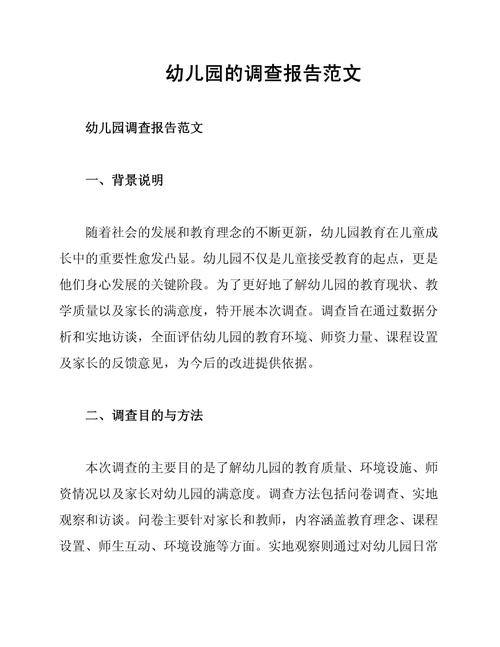 幼儿园的调查报告范文

幼儿园调查报告范文

一、背景说明

随着社会的发展和教育理念的不断更新，幼儿园教育在儿童成长中的重要性愈发凸显。幼儿园不仅是儿童接受教育的起点，更是他们身心发展的关键阶段。为了更好地了解幼儿园的教育现状、教学质量以及家长的满意度，特开展本次调查。调查旨在通过数据分析和实地访谈，全面评估幼儿园的教育环境、师资力量、课程设置及家长的反馈意见，为今后的改进提供依据。

二、调查目的与方法

本次调查的主要目的是了解幼儿园的教育质量、环境设施、师资情况以及家长对幼儿园的满意度。调查方法包括问卷调查、实地观察和访谈。问卷主要针对家长和教师，内容涵盖教育理念、课程设置、师生互动、环境设施等方面。实地观察则通过对幼儿园日常